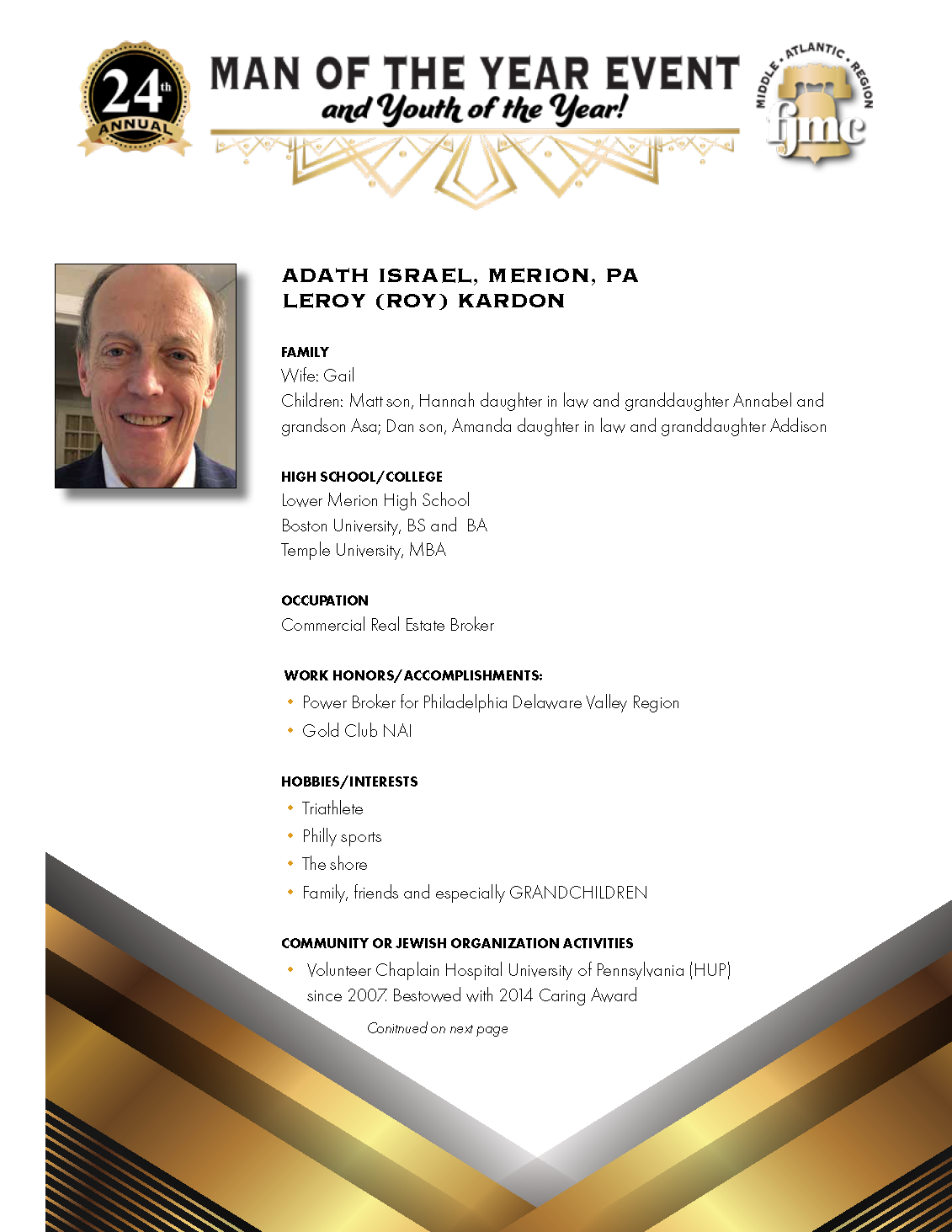 24th ANNUAL

MAN OF THE YEAR EVENT
and Youth of the Year!

MIDDLE • ATLANTIC • REGION
fjmc

ADATH ISRAEL, MERION, PA
LEROY (ROY) KARDON

FAMILY
Wife: Gail
Children: Matt son, Hannah daughter in law and granddaughter Annabel and grandson Asa; Dan son, Amanda daughter in law and granddaughter Addison

HIGH SCHOOL/COLLEGE
Lower Merion High School
Boston University, BS and BA
Temple University, MBA

OCCUPATION
Commercial Real Estate Broker

WORK HONORS/ACCOMPLISHMENTS:
• Power Broker for Philadelphia Delaware Valley Region
• Gold Club NAI

HOBBIES/INTERESTS
• Triathlete
• Philly sports
• The shore
• Family, friends and especially GRANDCHILDREN

COMMUNITY OR JEWISH ORGANIZATION ACTIVITIES
• Volunteer Chaplain Hospital University of Pennsylvania (HUP) since 2007. Bestowed with 2014 Caring Award

Conitnued on next page